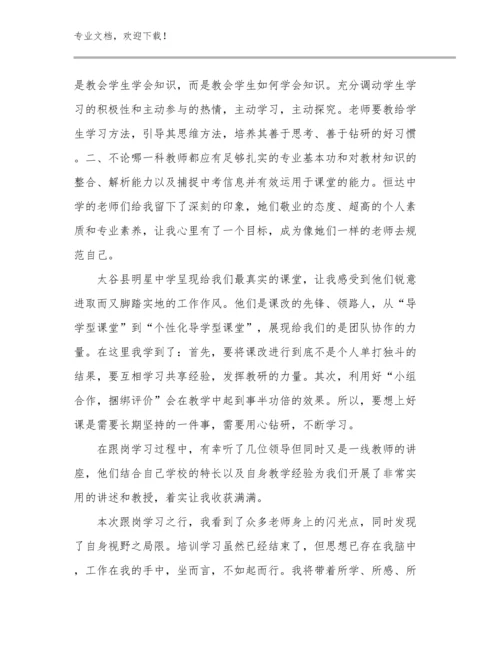 专业文档，欢迎下载！

是教会学生学会知识，而是教会学生如何学会知识。充分调动学生学习的积极性和主动参与的热情，主动学习，主动探究。老师要教给学生学习方法，引导其思维方法，培养其善于思考、善于钻研的好习惯。二、不论哪一科教师都应有足够扎实的专业基本功和对教材知识的整合、解析能力以及捕捉中考信息并有效运用于课堂的能力。恒达中学的老师们给我留下了深刻的印象，她们敬业的态度、超高的个人素质和专业素养，让我心里有了一个目标，成为像她们一样的老师去规范自己。

太谷县明星中学呈现给我们最真实的课堂，让我感受到他们锐意进取而又脚踏实地的工作作风。他们是课改的先锋、领路人，从“导学型课堂”到“个性化导学型课堂”，展现给我们的是团队协作的力量。在这里我学到了：首先，要将课改进行到底不是个人单打独斗的结果，要互相学习共享经验，发挥教研的力量。其次，利用好“小组合作，捆绑评价”会在教学中起到事半功倍的效果。所以，要想上好课是需要长期坚持的一件事，需要用心钻研，不断学习。

在跟岗学习过程中，有幸听了几位领导但同时又是一线教师的讲座，他们结合自己学校的特长以及自身教学经验为我们开展了非常实用的讲述和教授，着实让我收获满满。

本次跟岗学习之行，我看到了众多老师身上的闪光点，同时发现了自身视野之局限。培训学习虽然已经结束了，但思想已存在我脑中，工作在我的手中，坐而言，不如起而行。我将带着所学、所感、所